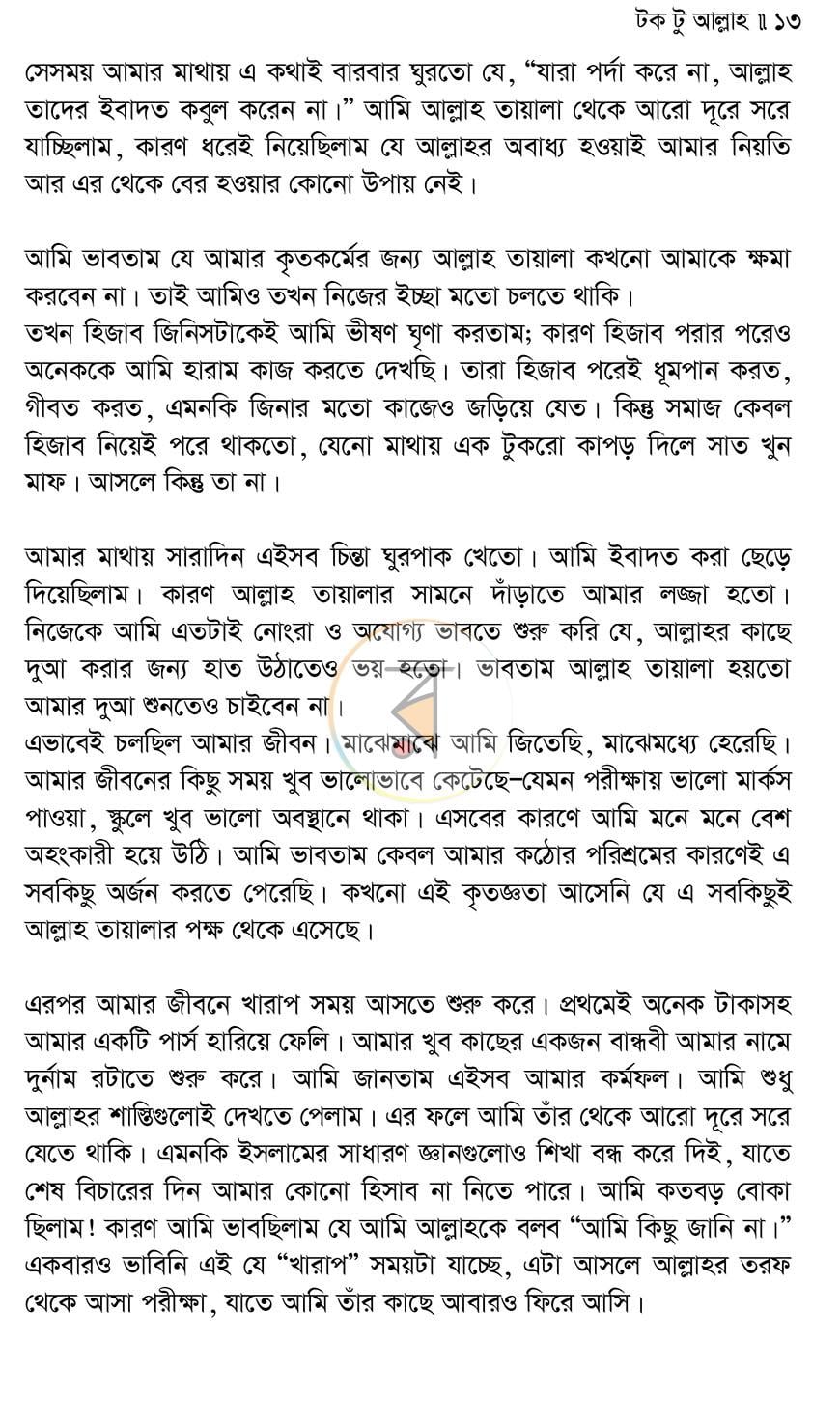 টক টু আল্লাহ ॥ ১৩

সেসময় আমার মাথায় এ কথাই বারবার ঘুরতো যে, "যারা পর্দা করে না, আল্লাহ তাদের ইবাদত কবুল করেন না।" আমি আল্লাহ তায়ালা থেকে আরো দূরে সরে যাচ্ছিলাম, কারণ ধরেই নিয়েছিলাম যে আল্লাহর অবাধ্য হওয়াই আমার নিয়তি আর এর থেকে বের হওয়ার কোনো উপায় নেই।

আমি ভাবতাম যে আমার কৃতকর্মের জন্য আল্লাহ তায়ালা কখনো আমাকে ক্ষমা করবেন না। তাই আমিও তখন নিজের ইচ্ছা মতো চলতে থাকি।
তখন হিজাব জিনিসটাকেই আমি ভীষণ ঘৃণা করতাম; কারণ হিজাব পরার পরেও অনেককে আমি হারাম কাজ করতে দেখছি। তারা হিজাব পরেই ধূমপান করত, গীবত করত, এমনকি জিনার মতো কাজেও জড়িয়ে যেত। কিন্তু সমাজ কেবল হিজাব নিয়েই পরে থাকতো, যেনো মাথায় এক টুকরো কাপড় দিলে সাত খুন মাফ। আসলে কিন্তু তা না।

আমার মাথায় সারাদিন এইসব চিন্তা ঘুরপাক খেতো। আমি ইবাদত করা ছেড়ে দিয়েছিলাম। কারণ আল্লাহ তায়ালার সামনে দাঁড়াতে আমার লজ্জা হতো। নিজেকে আমি এতটাই নোংরা ও অযোগ্য ভাবতে শুরু করি যে, আল্লাহর কাছে দুআ করার জন্য হাত উঠাতেও ভয় হতো। ভাবতাম আল্লাহ তায়ালা হয়তো আমার দুআ শুনতেও চাইবেন না।
এভাবেই চলছিল আমার জীবন। মাঝেমাঝে আমি জিতেছি, মাঝেমধ্যে হেরেছি। আমার জীবনের কিছু সময় খুব ভালোভাবে কেটেছে–যেমন পরীক্ষায় ভালো মার্কস পাওয়া, স্কুলে খুব ভালো অবস্থানে থাকা। এসবের কারণে আমি মনে মনে বেশ অহংকারী হয়ে উঠি। আমি ভাবতাম কেবল আমার কঠোর পরিশ্রমের কারণেই এ সবকিছু অর্জন করতে পেরেছি। কখনো এই কৃতজ্ঞতা আসেনি যে এ সবকিছুই আল্লাহ তায়ালার পক্ষ থেকে এসেছে।

এরপর আমার জীবনে খারাপ সময় আসতে শুরু করে। প্রথমেই অনেক টাকাসহ আমার একটি পার্স হারিয়ে ফেলি। আমার খুব কাছের একজন বান্ধবী আমার নামে দুর্নাম রটাতে শুরু করে। আমি জানতাম এইসব আমার কর্মফল। আমি শুধু আল্লাহর শাস্তিগুলোই দেখতে পেলাম। এর ফলে আমি তাঁর থেকে আরো দূরে সরে যেতে থাকি। এমনকি ইসলামের সাধারণ জ্ঞানগুলোও শিখা বন্ধ করে দিই, যাতে শেষ বিচারের দিন আমার কোনো হিসাব না নিতে পারে। আমি কতবড় বোকা ছিলাম! কারণ আমি ভাবছিলাম যে আমি আল্লাহকে বলব "আমি কিছু জানি না।" একবারও ভাবিনি এই যে "খারাপ" সময়টা যাচ্ছে, এটা আসলে আল্লাহর তরফ থেকে আসা পরীক্ষা, যাতে আমি তাঁর কাছে আবারও ফিরে আসি।